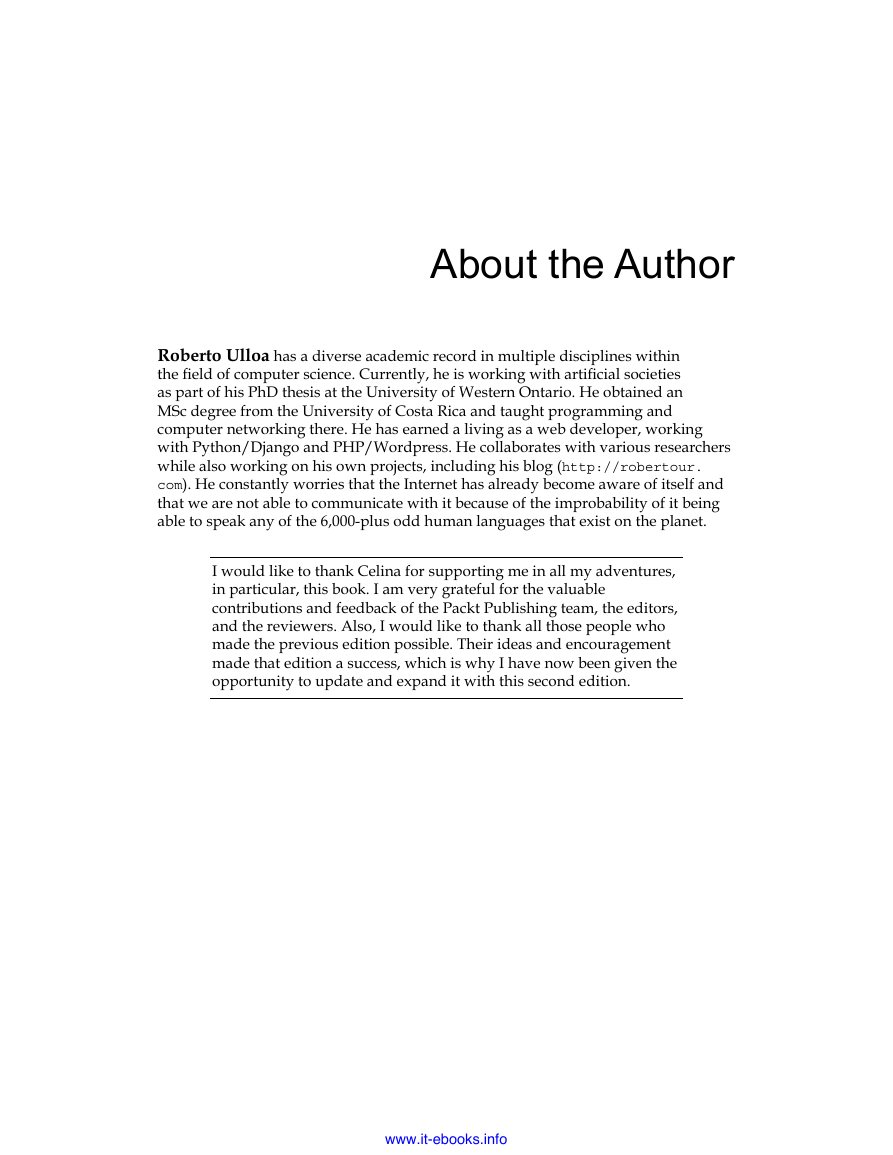 About the Author

Roberto Ulloa has a diverse academic record in multiple disciplines within the field of computer science. Currently, he is working with artificial societies as part of his PhD thesis at the University of Western Ontario. He obtained an MSc degree from the University of Costa Rica and taught programming and computer networking there. He has earned a living as a web developer, working with Python/Django and PHP/Wordpress. He collaborates with various researchers while also working on his own projects, including his blog (http://robertour.com). He constantly worries that the Internet has already become aware of itself and that we are not able to communicate with it because of the improbability of it being able to speak any of the 6,000-plus odd human languages that exist on the planet.

I would like to thank Celina for supporting me in all my adventures, in particular, this book. I am very grateful for the valuable contributions and feedback of the Packt Publishing team, the editors, and the reviewers. Also, I would like to thank all those people who made the previous edition possible. Their ideas and encouragement made that edition a success, which is why I have now been given the opportunity to update and expand it with this second edition.

www.it-ebooks.info